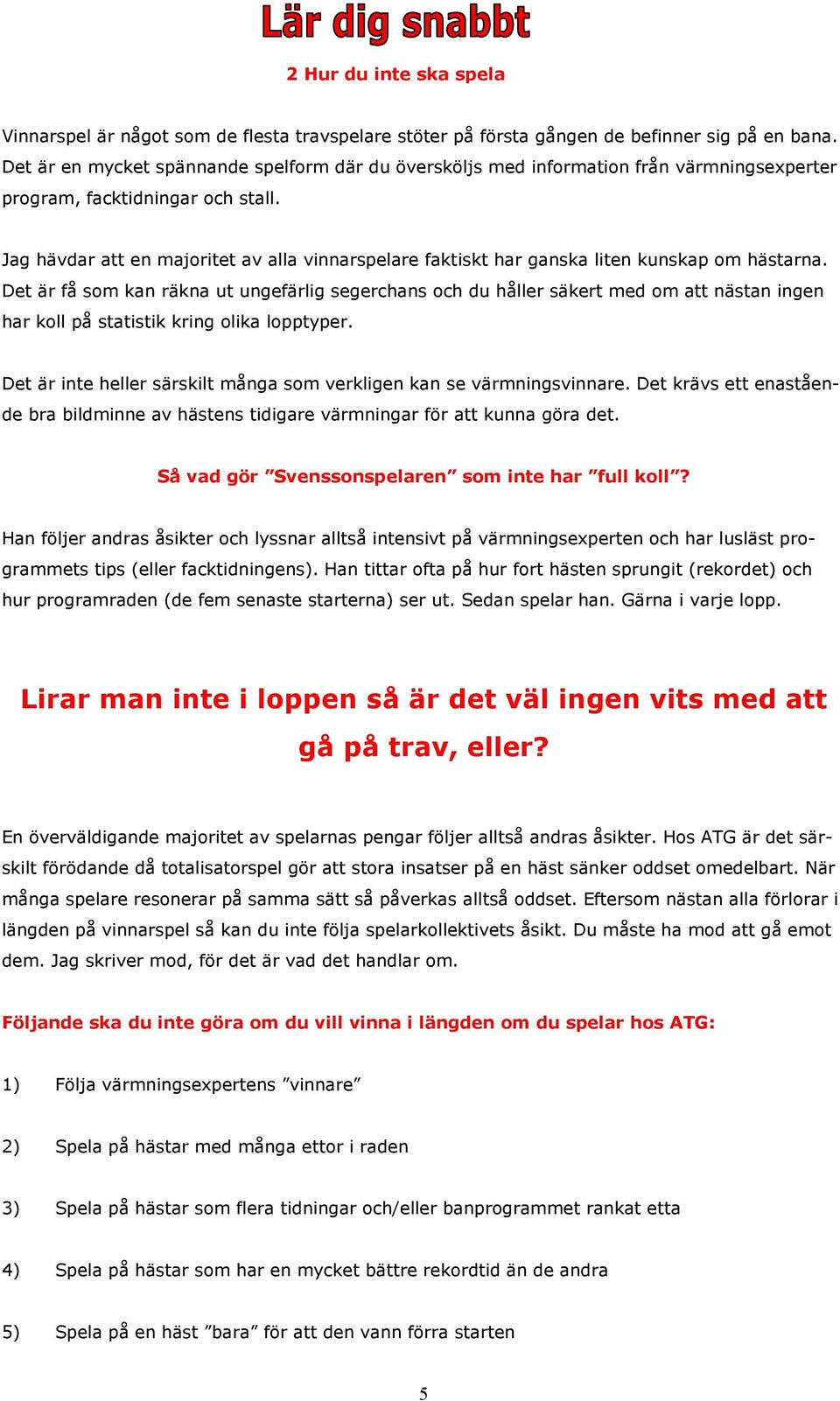 Lär dig snabbt

2 Hur du inte ska spela

Vinnarspel är något som de flesta travspelare stöter på första gången de befinner sig på en bana. Det är en mycket spännande spelform där du översköljs med information från värmningsexperter program, facktidningar och stall.

Jag hävdar att en majoritet av alla vinnarspelare faktiskt har ganska liten kunskap om hästarna. Det är få som kan räkna ut ungefärlig segerchans och du håller säkert med om att nästan ingen har koll på statistik kring olika lopptyper.

Det är inte heller särskilt många som verkligen kan se värmningsvinnare. Det krävs ett enastående bra bildminne av hästens tidigare värmningar för att kunna göra det.

Så vad gör ”Svenssonspelaren” som inte har ”full koll”?

Han följer andras åsikter och lyssnar alltså intensivt på värmningsexperten och har lusläst programmets tips (eller facktidningens). Han tittar ofta på hur fort hästen sprungit (rekordet) och hur programraden (de fem senaste starterna) ser ut. Sedan spelar han. Gärna i varje lopp.

Lirar man inte i loppen så är det väl ingen vits med att gå på trav, eller?

En överväldigande majoritet av spelarnas pengar följer alltså andras åsikter. Hos ATG är det särskilt förödande då totalisatorspel gör att stora insatser på en häst sänker oddset omedelbart. När många spelare resonerar på samma sätt så påverkas alltså oddset. Eftersom nästan alla förlorar i längden på vinnarspel så kan du inte följa spelarkollektivets åsikt. Du måste ha mod att gå emot dem. Jag skriver mod, för det är vad det handlar om.

Följande ska du inte göra om du vill vinna i längden om du spelar hos ATG:

1) Följa värmningsexpertens ”vinnare”

2) Spela på hästar med många ettor i raden

3) Spela på hästar som flera tidningar och/eller banprogrammet rankat etta

4) Spela på hästar som har en mycket bättre rekordtid än de andra

5) Spela på en häst ”bara” för att den vann förra starten

5